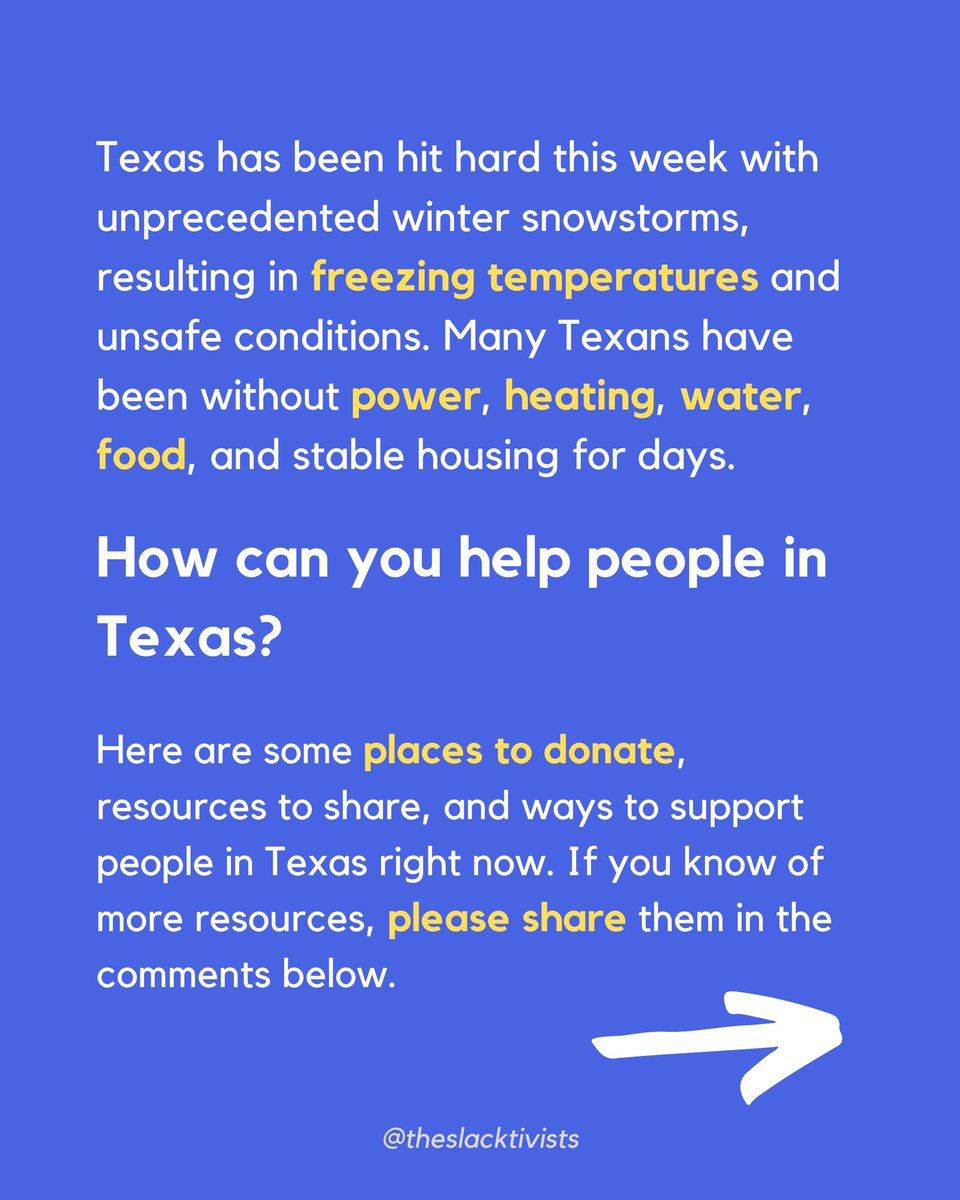 Texas has been hit hard this week with unprecedented winter snowstorms, resulting in freezing temperatures and unsafe conditions. Many Texans have been without power, heating, water, food, and stable housing for days.

How can you help people in Texas?

Here are some places to donate, resources to share, and ways to support people in Texas right now. If you know of more resources, please share them in the comments below.

@theslacktivists